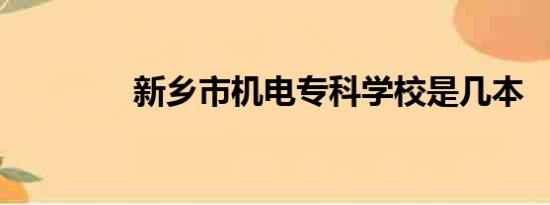 新乡市机电专科学校是几本